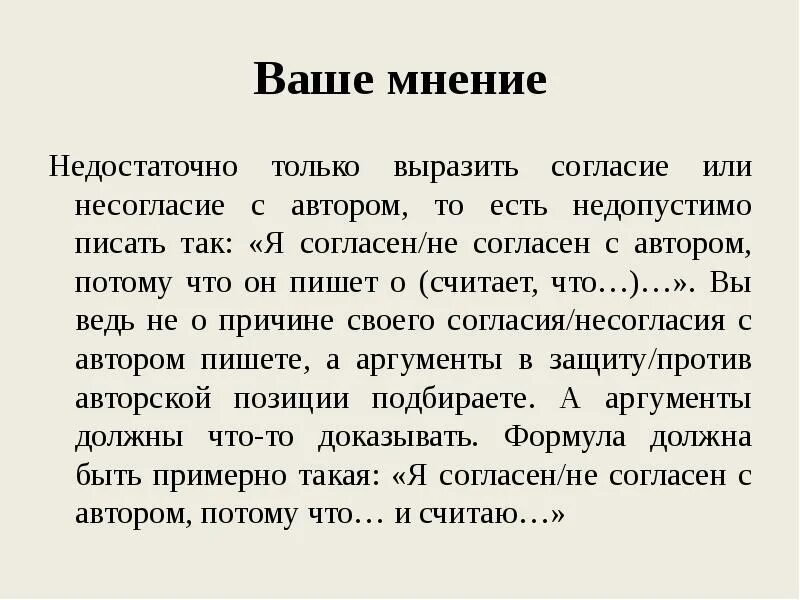 Ваше мнение

Недостаточно только выразить согласие или несогласие с автором, то есть недопустимо писать так: «Я согласен/не согласен с автором, потому что он пишет о (считает, что…)…». Вы ведь не о причине своего согласия/несогласия с автором пишете, а аргументы в защиту/против авторской позиции подбираете. А аргументы должны что-то доказывать. Формула должна быть примерно такая: «Я согласен/не согласен с автором, потому что… и считаю…»